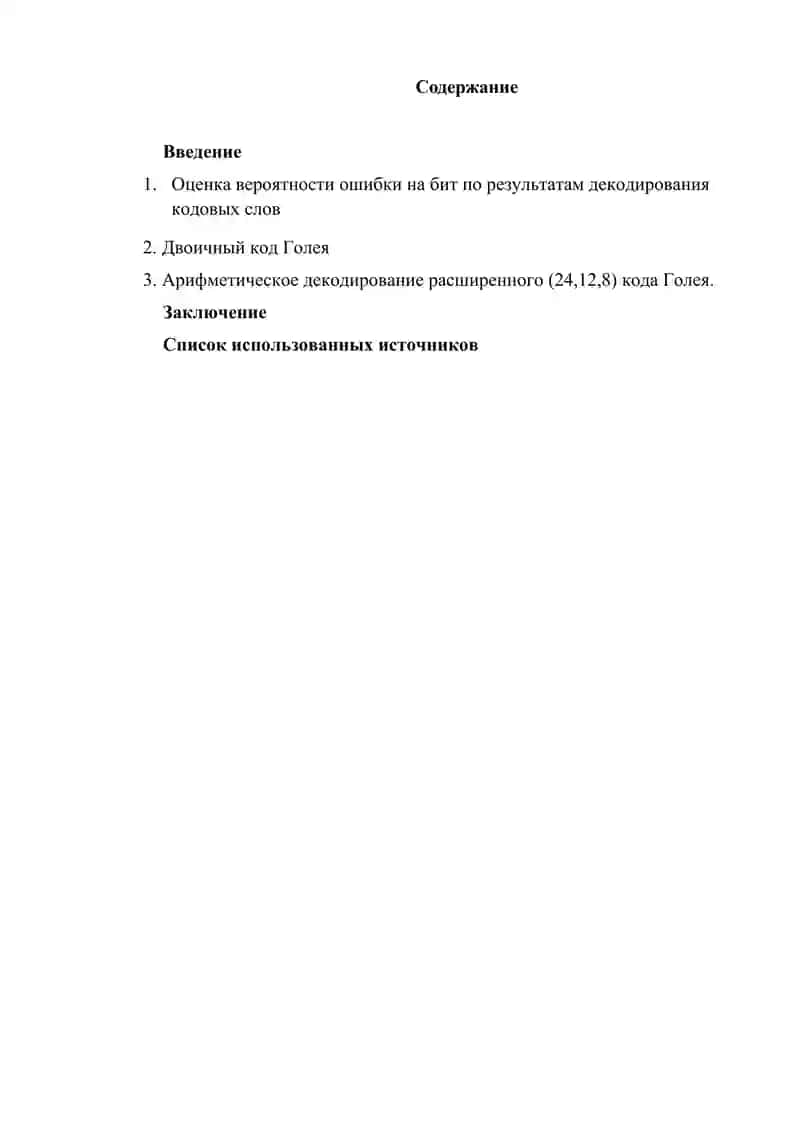 Содержание

Введение

1. Оценка вероятности ошибки на бит по результатам декодирования кодовых слов

2. Двоичный код Голея

3. Арифметическое декодирование расширенного (24,12,8) кода Голея.

Заключение

Список использованных источников